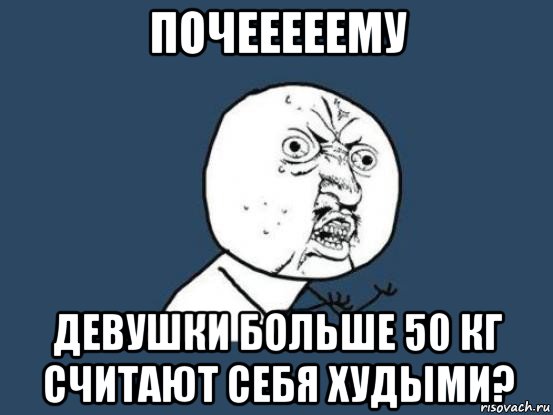 ПОЧЕЕЕЕЕМУ

ДЕВУШКИ БОЛЬШЕ 50 КГ СЧИТАЮТ СЕБЯ ХУДЫМИ?

risovach.ru